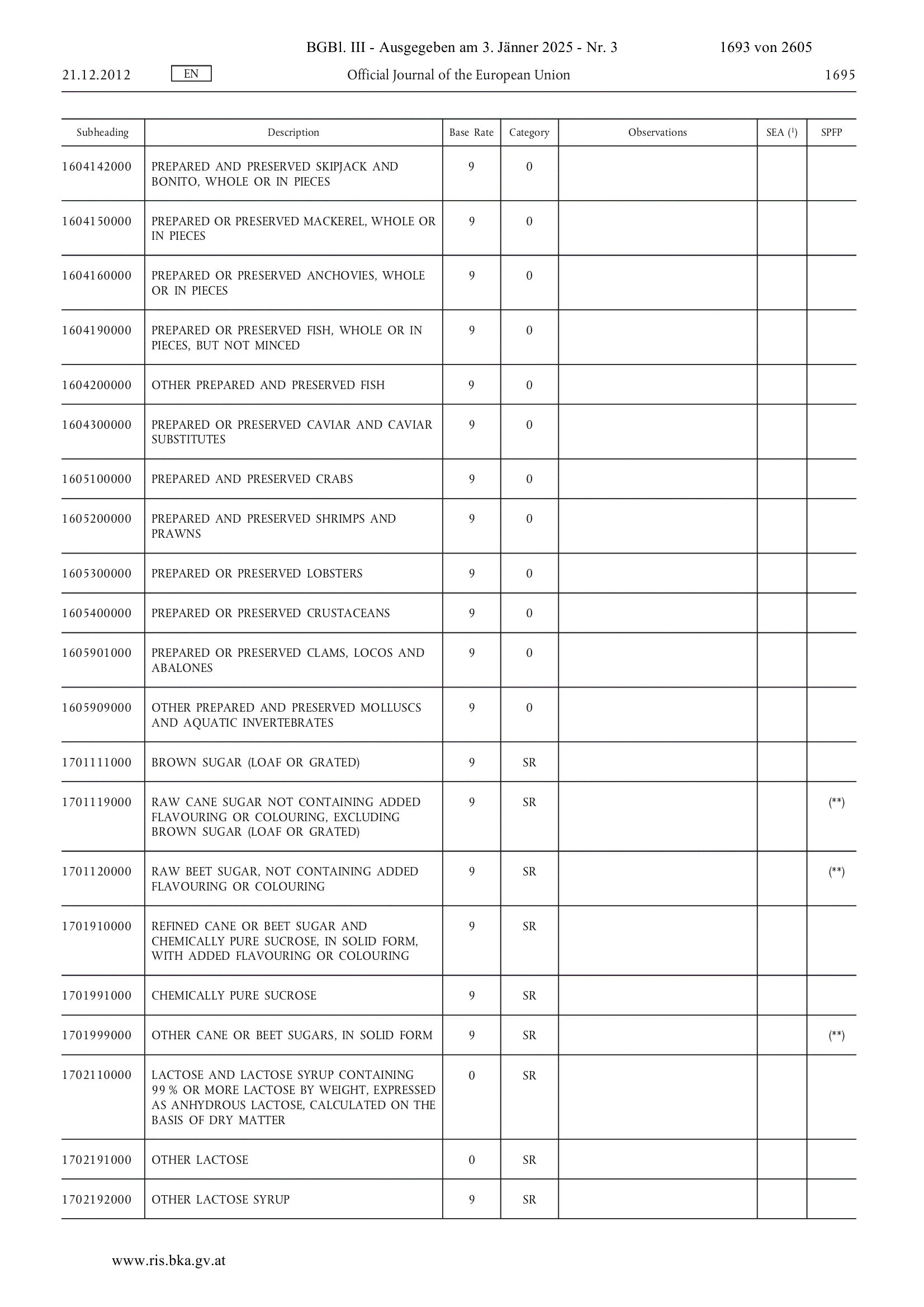 BGBl. III - Ausgegeben am 3. Jänner 2025 - Nr. 3 1693 von 2605

21.12.2012 EN Official Journal of the European Union 1695

| Subheading | Description | Base Rate | Category | Observations | SEA ($^1$) | SPFP |
|---|---|---|---|---|---|---|
| 1604142000 | PREPARED AND PRESERVED SKIPJACK AND BONITO, WHOLE OR IN PIECES | 9 | 0 | | | |
| 1604150000 | PREPARED OR PRESERVED MACKEREL, WHOLE OR IN PIECES | 9 | 0 | | | |
| 1604160000 | PREPARED OR PRESERVED ANCHOVIES, WHOLE OR IN PIECES | 9 | 0 | | | |
| 1604190000 | PREPARED OR PRESERVED FISH, WHOLE OR IN PIECES, BUT NOT MINCED | 9 | 0 | | | |
| 1604200000 | OTHER PREPARED AND PRESERVED FISH | 9 | 0 | | | |
| 1604300000 | PREPARED OR PRESERVED CAVIAR AND CAVIAR SUBSTITUTES | 9 | 0 | | | |
| 1605100000 | PREPARED AND PRESERVED CRABS | 9 | 0 | | | |
| 1605200000 | PREPARED AND PRESERVED SHRIMPS AND PRAWNS | 9 | 0 | | | |
| 1605300000 | PREPARED OR PRESERVED LOBSTERS | 9 | 0 | | | |
| 1605400000 | PREPARED OR PRESERVED CRUSTACEANS | 9 | 0 | | | |
| 1605901000 | PREPARED OR PRESERVED CLAMS, LOCOS AND ABALONES | 9 | 0 | | | |
| 1605909000 | OTHER PREPARED AND PRESERVED MOLLUSCS AND AQUATIC INVERTEBRATES | 9 | 0 | | | |
| 1701111000 | BROWN SUGAR (LOAF OR GRATED) | 9 | SR | | | |
| 1701119000 | RAW CANE SUGAR NOT CONTAINING ADDED FLAVOURING OR COLOURING, EXCLUDING BROWN SUGAR (LOAF OR GRATED) | 9 | SR | | | (**) |
| 1701120000 | RAW BEET SUGAR, NOT CONTAINING ADDED FLAVOURING OR COLOURING | 9 | SR | | | (**) |
| 1701910000 | REFINED CANE OR BEET SUGAR AND CHEMICALLY PURE SUCROSE, IN SOLID FORM, WITH ADDED FLAVOURING OR COLOURING | 9 | SR | | | |
| 1701991000 | CHEMICALLY PURE SUCROSE | 9 | SR | | | |
| 1701999000 | OTHER CANE OR BEET SUGARS, IN SOLID FORM | 9 | SR | | | (**) |
| 1702110000 | LACTOSE AND LACTOSE SYRUP CONTAINING 99 % OR MORE LACTOSE BY WEIGHT, EXPRESSED AS ANHYDROUS LACTOSE, CALCULATED ON THE BASIS OF DRY MATTER | 0 | SR | | | |
| 1702191000 | OTHER LACTOSE | 0 | SR | | | |
| 1702192000 | OTHER LACTOSE SYRUP | 9 | SR | | | |

www.ris.bka.gv.at